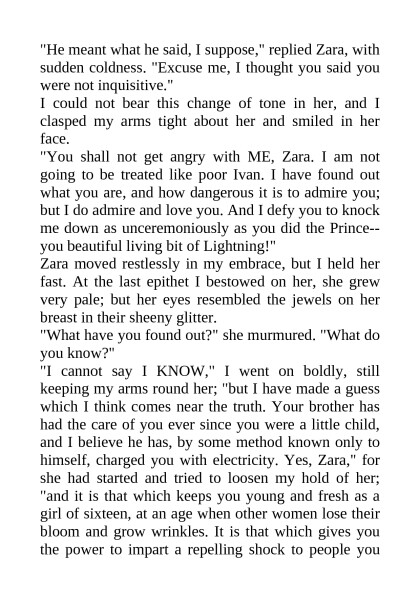 "He meant what he said, I suppose," replied Zara, with sudden coldness. "Excuse me, I thought you said you were not inquisitive."

I could not bear this change of tone in her, and I clasped my arms tight about her and smiled in her face.

"You shall not get angry with ME, Zara. I am not going to be treated like poor Ivan. I have found out what you are, and how dangerous it is to admire you; but I do admire and love you. And I defy you to knock me down as unceremoniously as you did the Prince--you beautiful living bit of Lightning!"

Zara moved restlessly in my embrace, but I held her fast. At the last epithet I bestowed on her, she grew very pale; but her eyes resembled the jewels on her breast in their sheeny glitter.

"What have you found out?" she murmured. "What do you know?"

"I cannot say I KNOW," I went on boldly, still keeping my arms round her; "but I have made a guess which I think comes near the truth. Your brother has had the care of you ever since you were a little child, and I believe he has, by some method known only to himself, charged you with electricity. Yes, Zara," for she had started and tried to loosen my hold of her; "and it is that which keeps you young and fresh as a girl of sixteen, at an age when other women lose their bloom and grow wrinkles. It is that which gives you the power to impart a repelling shock to people you